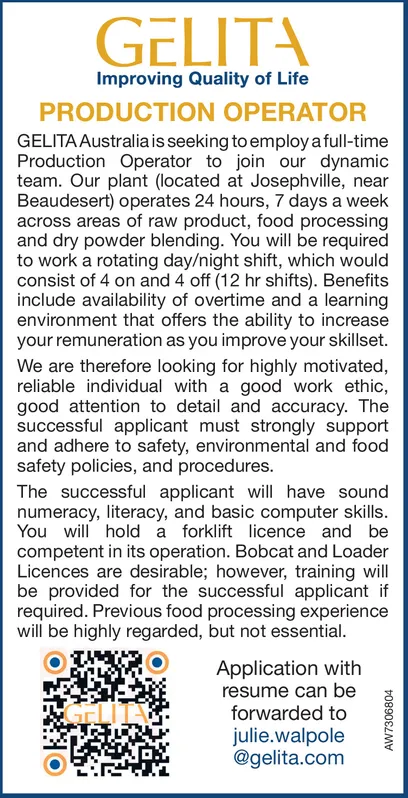 GELITA
Improving Quality of Life

PRODUCTION OPERATOR

GELITA Australia is seeking to employ a full-time Production Operator to join our dynamic team. Our plant (located at Josephville, near Beaudesert) operates 24 hours, 7 days a week across areas of raw product, food processing and dry powder blending. You will be required to work a rotating day/night shift, which would consist of 4 on and 4 off (12 hr shifts). Benefits include availability of overtime and a learning environment that offers the ability to increase your remuneration as you improve your skillset.

We are therefore looking for highly motivated, reliable individual with a good work ethic, good attention to detail and accuracy. The successful applicant must strongly support and adhere to safety, environmental and food safety policies, and procedures.

The successful applicant will have sound numeracy, literacy, and basic computer skills. You will hold a forklift licence and be competent in its operation. Bobcat and Loader Licences are desirable; however, training will be provided for the successful applicant if required. Previous food processing experience will be highly regarded, but not essential.

GELITA

Application with resume can be forwarded to julie.walpole @gelita.com

AW7306804